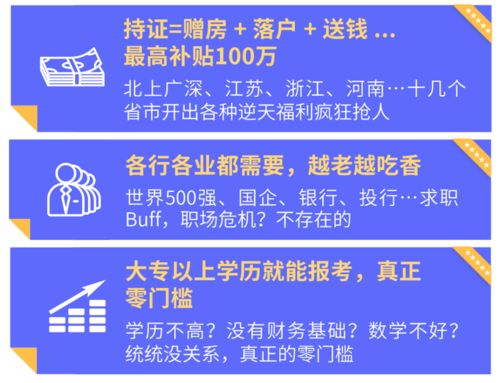 持证=赠房 + 落户 + 送钱 ...
最高补贴100万

北上广深、江苏、浙江、河南…十几个省市开出各种逆天福利疯狂抢人

各行各业都需要，越老越吃香

世界500强、国企、银行、投行…求职Buff，职场危机？不存在的

大专以上学历就能报考，真正零门槛

学历不高？没有财务基础？数学不好？统统没关系，真正的零门槛